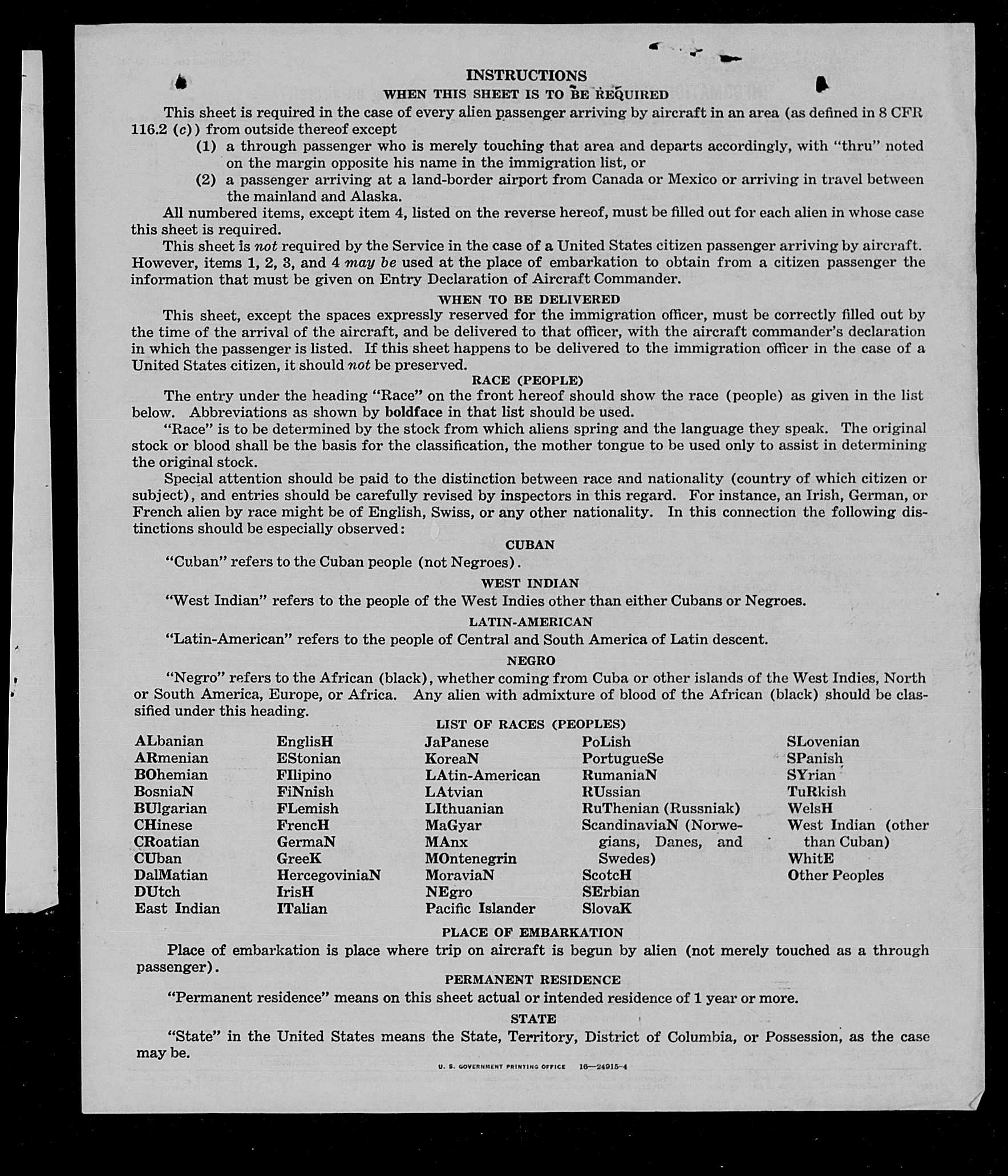 INSTRUCTIONS
WHEN THIS SHEET IS TO BE REQUIRED

This sheet is required in the case of every alien passenger arriving by aircraft in an area (as defined in 8 CFR 116.2 (c)) from outside thereof except

(1) a through passenger who is merely touching that area and departs accordingly, with "thru" noted on the margin opposite his name in the immigration list, or

(2) a passenger arriving at a land-border airport from Canada or Mexico or arriving in travel between the mainland and Alaska.

All numbered items, except item 4, listed on the reverse hereof, must be filled out for each alien in whose case this sheet is required.

This sheet is not required by the Service in the case of a United States citizen passenger arriving by aircraft. However, items 1, 2, 3, and 4 may be used at the place of embarkation to obtain from a citizen passenger the information that must be given on Entry Declaration of Aircraft Commander.

WHEN TO BE DELIVERED

This sheet, except the spaces expressly reserved for the immigration officer, must be correctly filled out by the time of the arrival of the aircraft, and be delivered to that officer, with the aircraft commander's declaration in which the passenger is listed. If this sheet happens to be delivered to the immigration officer in the case of a United States citizen, it should not be preserved.

RACE (PEOPLE)

The entry under the heading "Race" on the front hereof should show the race (people) as given in the list below. Abbreviations as shown by boldface in that list should be used.

"Race" is to be determined by the stock from which aliens spring and the language they speak. The original stock or blood shall be the basis for the classification, the mother tongue to be used only to assist in determining the original stock.

Special attention should be paid to the distinction between race and nationality (country of which citizen or subject), and entries should be carefully revised by inspectors in this regard. For instance, an Irish, German, or French alien by race might be of English, Swiss, or any other nationality. In this connection the following distinctions should be especially observed:

CUBAN

"Cuban" refers to the Cuban people (not Negroes).

WEST INDIAN

"West Indian" refers to the people of the West Indies other than either Cubans or Negroes.

LATIN-AMERICAN

"Latin-American" refers to the people of Central and South America of Latin descent.

NEGRO

"Negro" refers to the African (black), whether coming from Cuba or other islands of the West Indies, North or South America, Europe, or Africa. Any alien with admixture of blood of the African (black) should be classified under this heading.

LIST OF RACES (PEOPLES)

ALbanian
ARmenian
BOhemian
BosniaN
BUlgarian
CHinese
CRoatian
CUban
DalMatian
DUtch
East Indian

EnglisH
EStonian
FIlipino
FiNnish
FLemish
FrencH
GermaN
GreeK
HercegoviniaN
IrisH
ITalian

JaPanese
KoreaN
LAtin-American
LAtvian
LIthuanian
MaGyar
MAnx
MOntenegrin
MoraviaN
NEgro
Pacific Islander

PoLish
PortugueSe
RumaniaN
RUssian
RuThenian (Russniak)
ScandinaviaN (Norwegians, Danes, and Swedes)
ScotcH
SErbian
SlovaK

SLovenian
SPanish
SYrian
TuRkish
WelsH
West Indian (other than Cuban)
WhitE
Other Peoples

PLACE OF EMBARKATION

Place of embarkation is place where trip on aircraft is begun by alien (not merely touched as a through passenger).

PERMANENT RESIDENCE

"Permanent residence" means on this sheet actual or intended residence of 1 year or more.

STATE

"State" in the United States means the State, Territory, District of Columbia, or Possession, as the case may be.

U. S. GOVERNMENT PRINTING OFFICE 16—24915-4